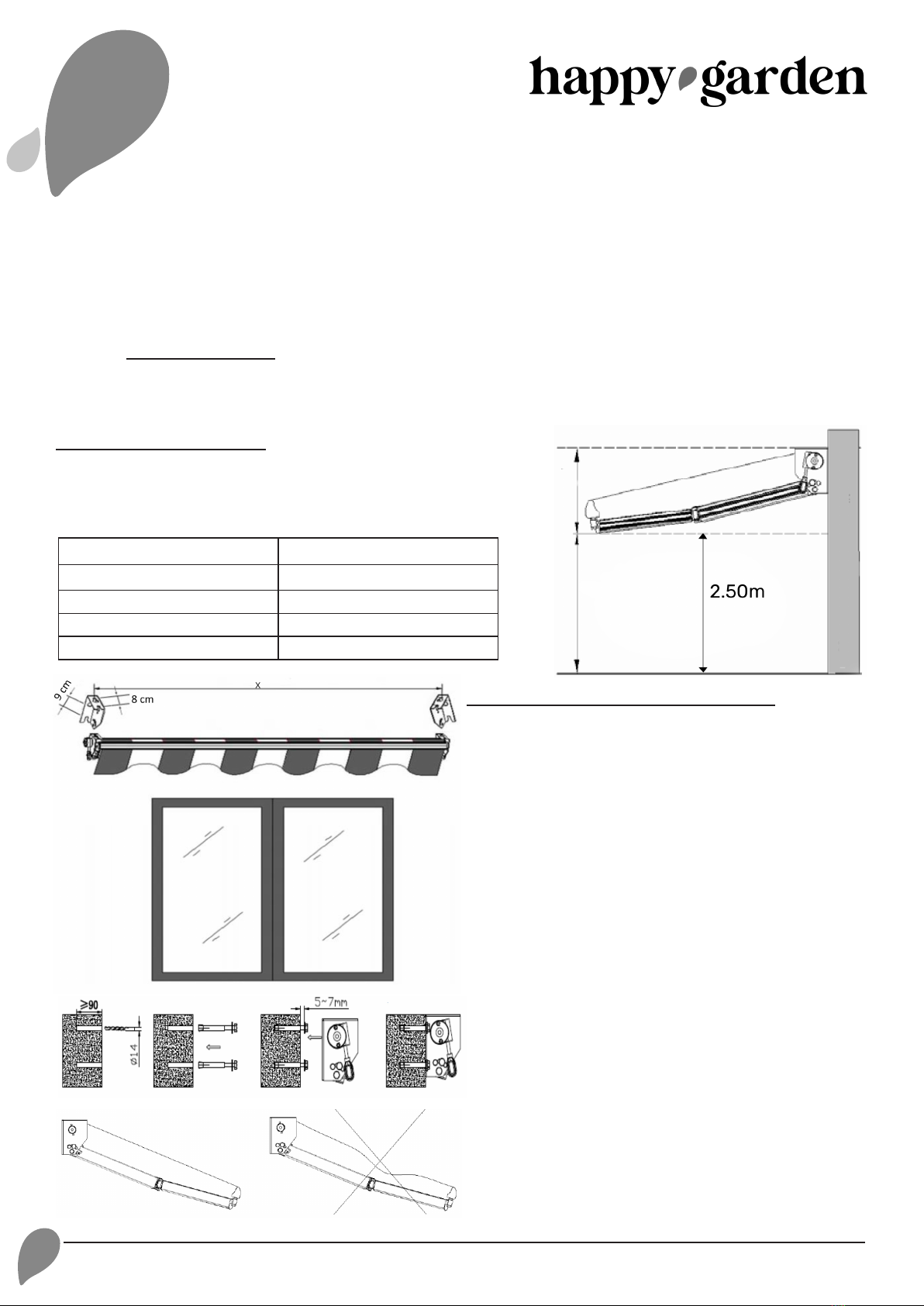 happy garden

2.50m

9 cm

8 cm

X

≥90

Ø14

5~7mm